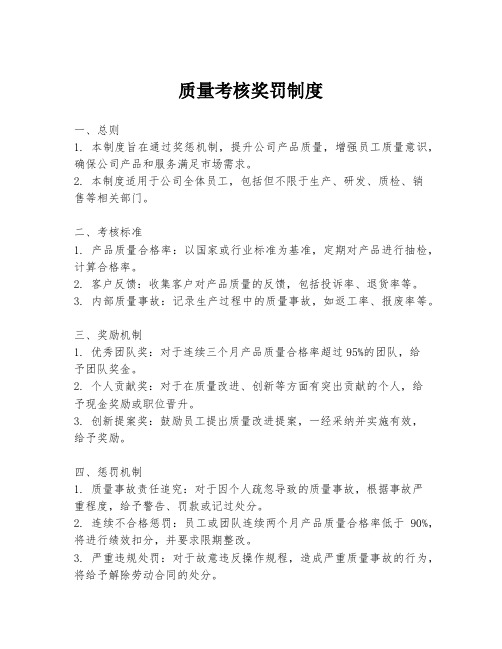 质量考核奖罚制度

一、总则
1. 本制度旨在通过奖惩机制，提升公司产品质量，增强员工质量意识，确保公司产品和服务满足市场需求。
2. 本制度适用于公司全体员工，包括但不限于生产、研发、质检、销售等相关部门。

二、考核标准
1. 产品质量合格率：以国家或行业标准为基准，定期对产品进行抽检，计算合格率。
2. 客户反馈：收集客户对产品质量的反馈，包括投诉率、退货率等。
3. 内部质量事故：记录生产过程中的质量事故，如返工率、报废率等。

三、奖励机制
1. 优秀团队奖：对于连续三个月产品质量合格率超过 95%的团队，给予团队奖金。
2. 个人贡献奖：对于在质量改进、创新等方面有突出贡献的个人，给予现金奖励或职位晋升。
3. 创新提案奖：鼓励员工提出质量改进提案，一经采纳并实施有效，给予奖励。

四、惩罚机制
1. 质量事故责任追究：对于因个人疏忽导致的质量事故，根据事故严重程度，给予警告、罚款或记过处分。
2. 连续不合格惩罚：员工或团队连续两个月产品质量合格率低于 90%，将进行绩效扣分，并要求限期整改。
3. 严重违规处罚：对于故意违反操作规程，造成严重质量事故的行为，将给予解除劳动合同的处分。